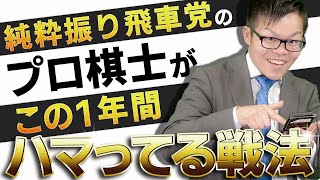 純粋振り飛車党の
プロ棋士が
この1年間
ハマってる戦法